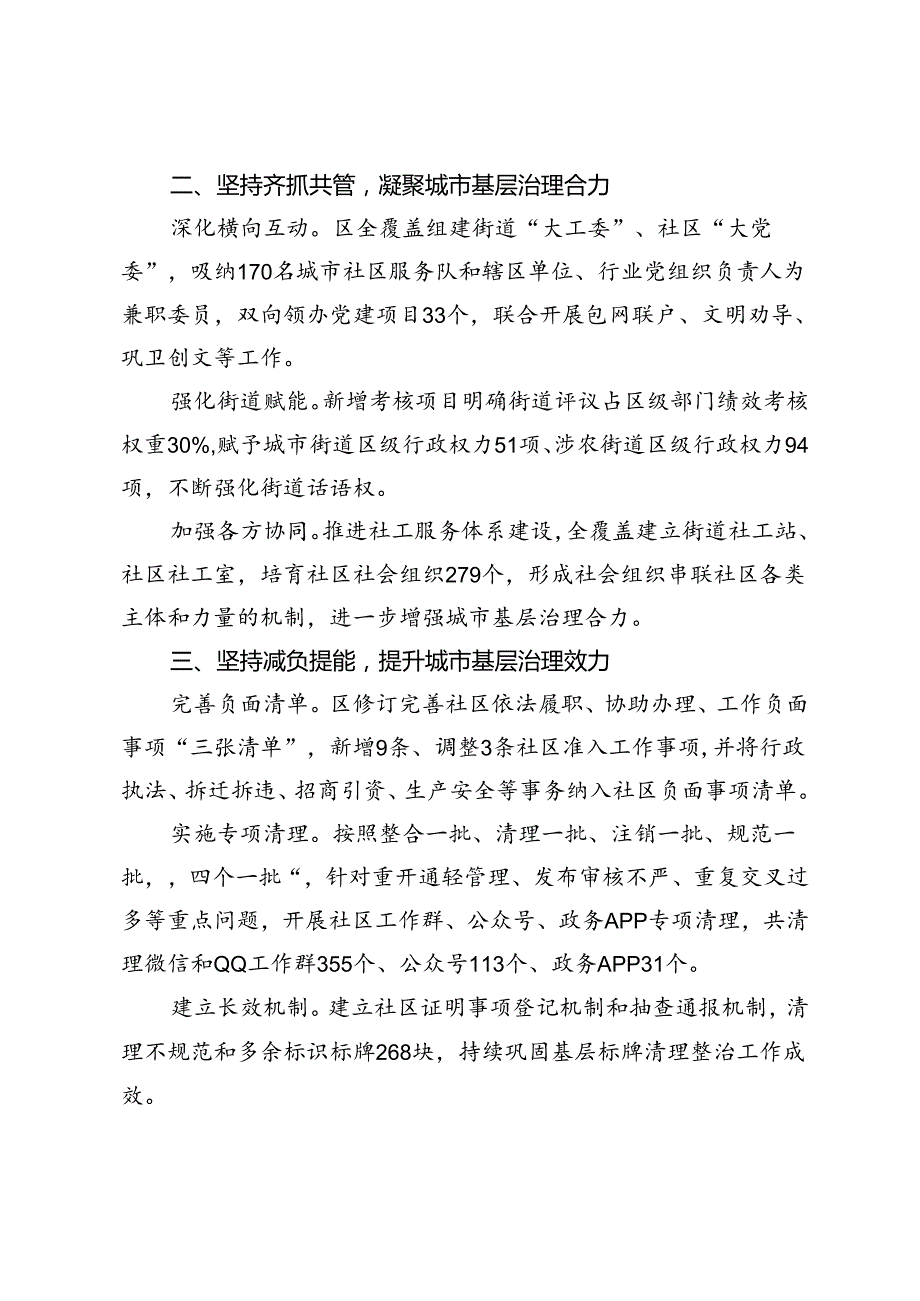 二、坚持齐抓共管，凝聚城市基层治理合力

深化横向互动。区全覆盖组建街道“大工委”、社区“大党委”，吸纳170名城市社区服务队和辖区单位、行业党组织负责人为兼职委员，双向领办党建项目33个，联合开展包网联户、文明劝导、巩卫创文等工作。

强化街道赋能。新增考核项目明确街道评议占区级部门绩效考核权重30%，赋予城市街道区级行政权力51项、涉农街道区级行政权力94项，不断强化街道话语权。

加强各方协同。推进社工服务体系建设，全覆盖建立街道社工站、社区社工室，培育社区社会组织279个，形成社会组织串联社区各类主体和力量的机制，进一步增强城市基层治理合力。

三、坚持减负提能，提升城市基层治理效力

完善负面清单。区修订完善社区依法履职、协助办理、工作负面事项“三张清单”，新增9条、调整3条社区准入工作事项，并将行政执法、拆迁拆违、招商引资、生产安全等事务纳入社区负面事项清单。

实施专项清理。按照整合一批、清理一批、注销一批、规范一批，，四个一批“，针对重开通轻管理、发布审核不严、重复交叉过多等重点问题，开展社区工作群、公众号、政务APP专项清理，共清理微信和QQ工作群355个、公众号113个、政务APP31个。

建立长效机制。建立社区证明事项登记机制和抽查通报机制，清理不规范和多余标识标牌268块，持续巩固基层标牌清理整治工作成效。